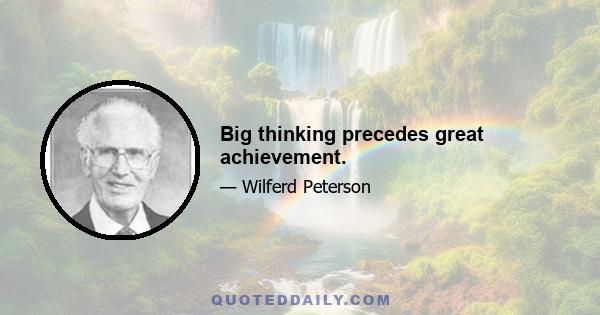 Big thinking precedes great achievement.

— Wilferd Peterson

QUOTEDDAILY.COM